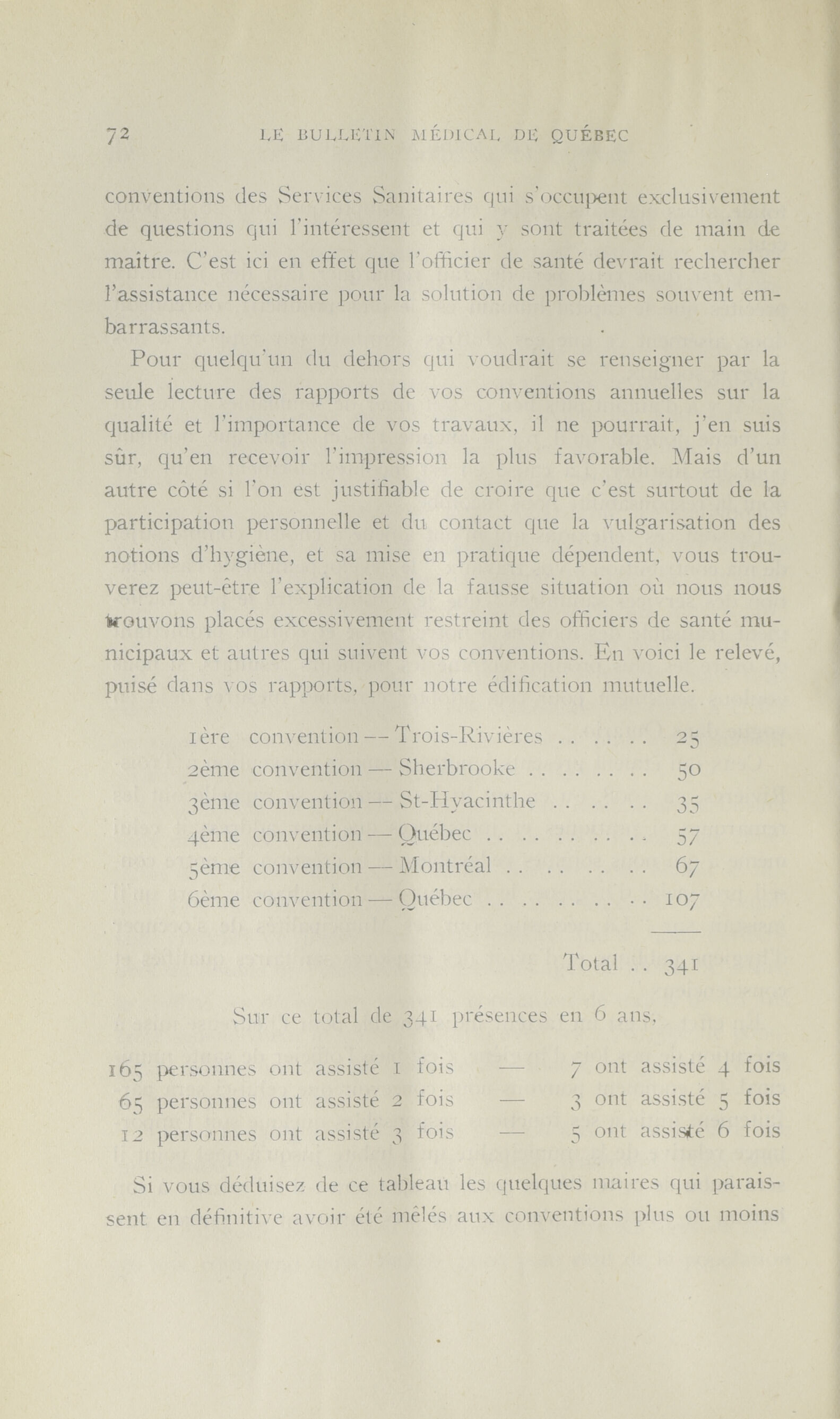 72 LE BULLETIN MÉDICAL DE QUÉBEC

conventions des Services Sanitaires qui s'occupent exclusivement de questions qui l'intéressent et qui y sont traitées de main de maître. C'est ici en effet que l'officier de santé devrait rechercher l'assistance nécessaire pour la solution de problèmes souvent embarrassants.

Pour quelqu'un du dehors qui voudrait se renseigner par la seule lecture des rapports de vos conventions annuelles sur la qualité et l'importance de vos travaux, il ne pourrait, j'en suis sûr, qu'en recevoir l'impression la plus favorable. Mais d'un autre côté si l'on est justifiable de croire que c'est surtout de la participation personnelle et du contact que la vulgarisation des notions d'hygiène, et sa mise en pratique dépendent, vous trouverez peut-être l'explication de la fausse situation où nous nous trouvons placés excessivement restreint des officiers de santé municipaux et autres qui suivent vos conventions. En voici le relevé, puisé dans vos rapports, pour notre édification mutuelle.

1ère convention — Trois-Rivières . . . . . . 25
2ème convention — Sherbrooke . . . . . . . . 50
3ème convention — St-Hyacinthe . . . . . . 35
4ème convention — Québec . . . . . . . . . . 57
5ème convention — Montréal . . . . . . . . 67
6ème convention — Québec . . . . . . . . . . 107

Total . . 341

Sur ce total de 341 présences en 6 ans,

165 personnes ont assisté 1 fois — 7 ont assisté 4 fois
65 personnes ont assisté 2 fois — 3 ont assisté 5 fois
12 personnes ont assisté 3 fois — 5 ont assisté 6 fois

Si vous déduisez de ce tableau les quelques maires qui paraissent en définitive avoir été mêlés aux conventions plus ou moins